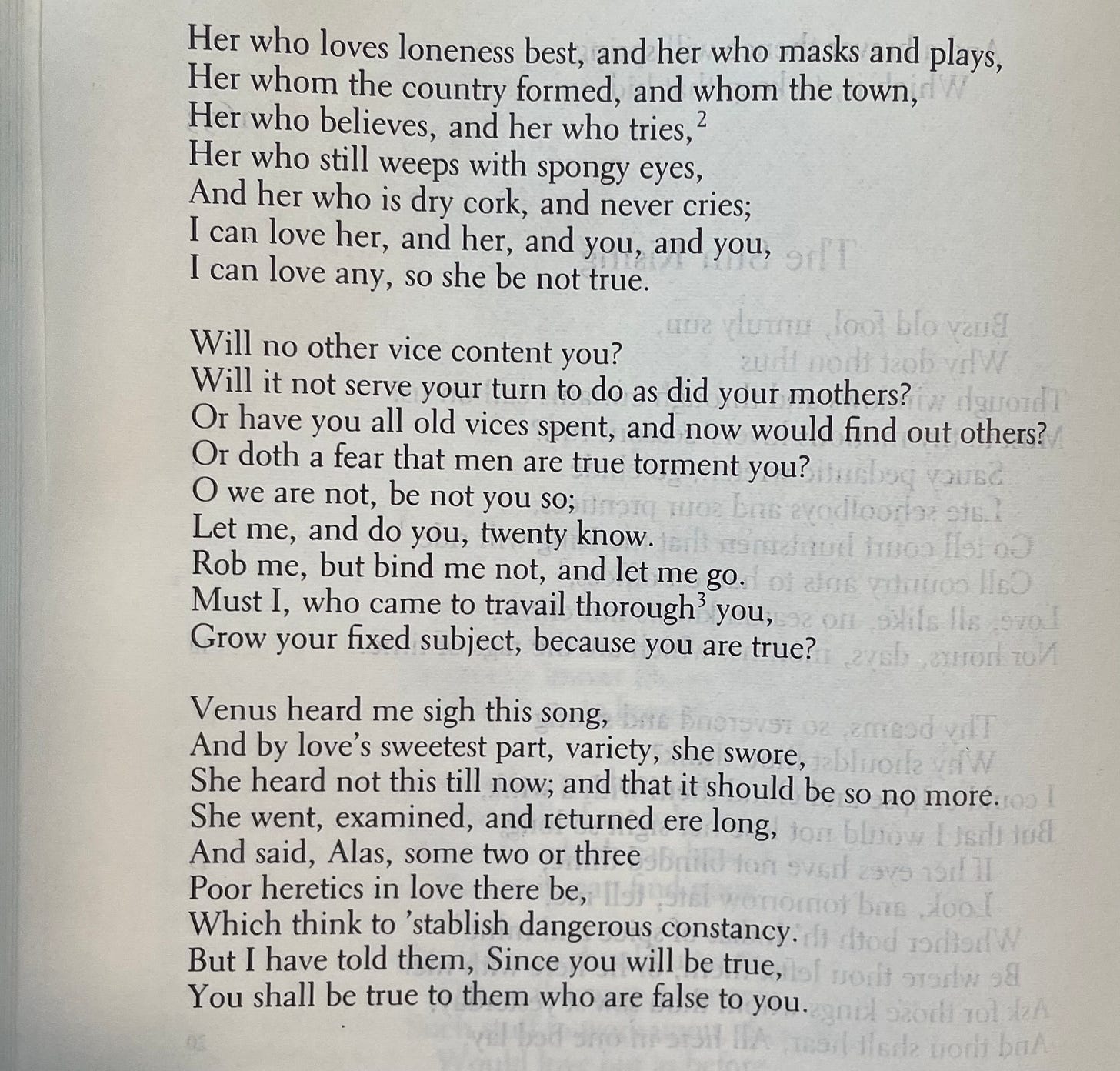 Her who loves loneness best, and her who masks and plays,
Her whom the country formed, and whom the town,
Her who believes, and her who tries,$^2$
Her who still weeps with spongy eyes,
And her who is dry cork, and never cries;
I can love her, and her, and you, and you,
I can love any, so she be not true.

Will no other vice content you?
Will it not serve your turn to do as did your mothers?
Or have you all old vices spent, and now would find out others?
Or doth a fear that men are true torment you?
O we are not, be not you so;
Let me, and do you, twenty know.
Rob me, but bind me not, and let me go.
Must I, who came to travail thorough$^3$ you,
Grow your fixed subject, because you are true?

Venus heard me sigh this song,
And by love's sweetest part, variety, she swore,
She heard not this till now; and that it should be so no more.
She went, examined, and returned ere long,
And said, Alas, some two or three
Poor heretics in love there be,
Which think to 'stablish dangerous constancy.
But I have told them, Since you will be true,
You shall be true to them who are false to you.